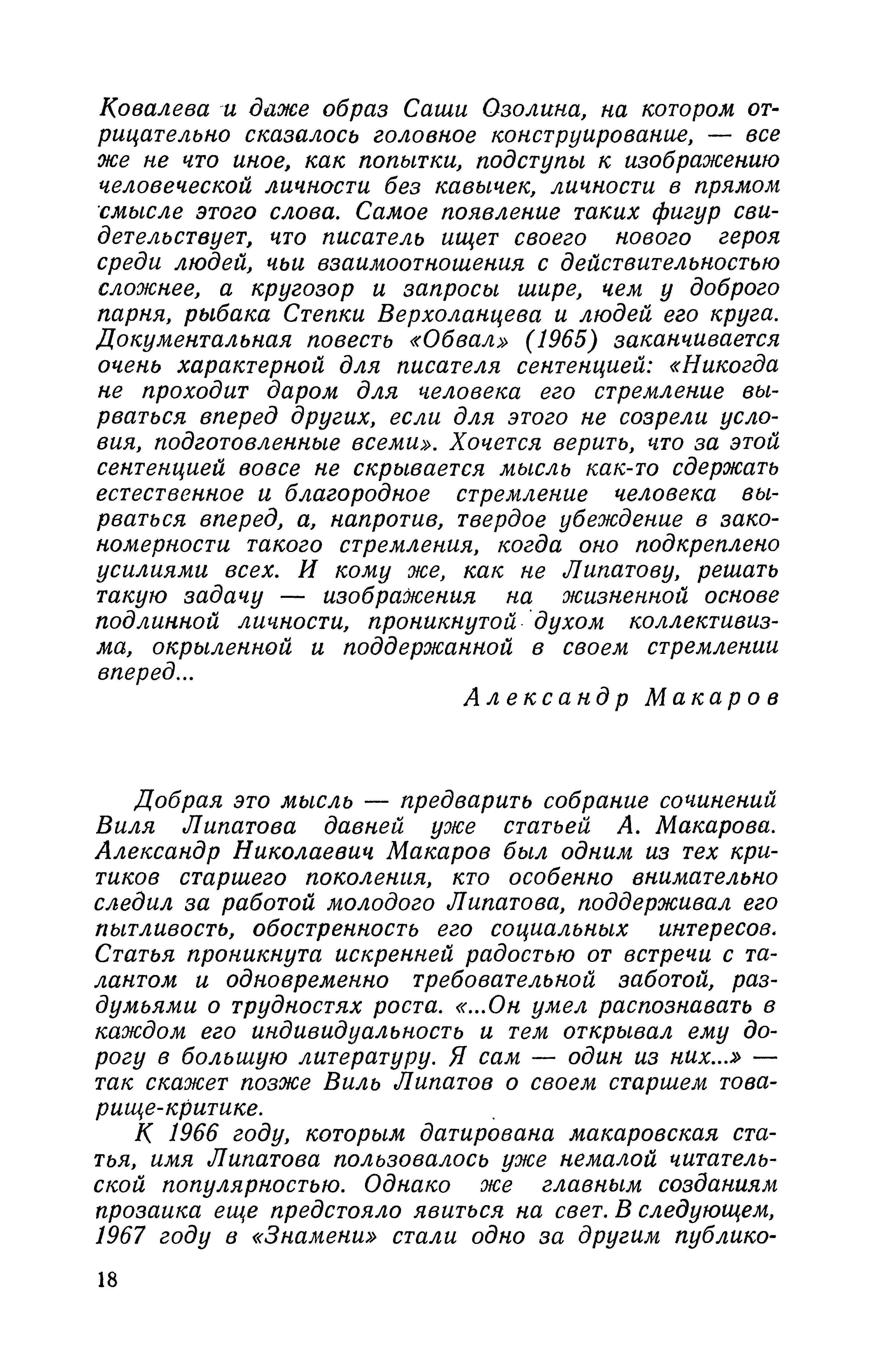 Ковалева и даже образ Саши Озолина, на котором отрицательно сказалось головное конструирование, — все же не что иное, как попытки, подступы к изображению человеческой личности без кавычек, личности в прямом смысле этого слова. Самое появление таких фигур свидетельствует, что писатель ищет своего нового героя среди людей, чьи взаимоотношения с действительностью сложнее, а кругозор и запросы шире, чем у доброго парня, рыбака Степки Верхоланцева и людей его круга. Документальная повесть «Обвал» (1965) заканчивается очень характерной для писателя сентенцией: «Никогда не проходит даром для человека его стремление вырваться вперед других, если для этого не созрели условия, подготовленные всеми». Хочется верить, что за этой сентенцией вовсе не скрывается мысль как-то сдержать естественное и благородное стремление человека вырваться вперед, а, напротив, твердое убеждение в закономерности такого стремления, когда оно подкреплено усилиями всех. И кому же, как не Липатову, решать такую задачу — изображения на жизненной основе подлинной личности, проникнутой духом коллективизма, окрыленной и поддержанной в своем стремлении вперед...

Александр Макаров

Добрая это мысль — предварить собрание сочинений Виля Липатова давней уже статьей А. Макарова. Александр Николаевич Макаров был одним из тех критиков старшего поколения, кто особенно внимательно следил за работой молодого Липатова, поддерживал его пытливость, обостренность его социальных интересов. Статья проникнута искренней радостью от встречи с талантом и одновременно требовательной заботой, раздумьями о трудностях роста. «...Он умел распознавать в каждом его индивидуальность и тем открывал ему дорогу в большую литературу. Я сам — один из них...» — так скажет позже Виль Липатов о своем старшем товарище-критике.

К 1966 году, которым датирована макаровская статья, имя Липатова пользовалось уже немалой читательской популярностью. Однако же главным созданиям прозаика еще предстояло явиться на свет. В следующем, 1967 году в «Знамени» стали одно за другим публико-

18